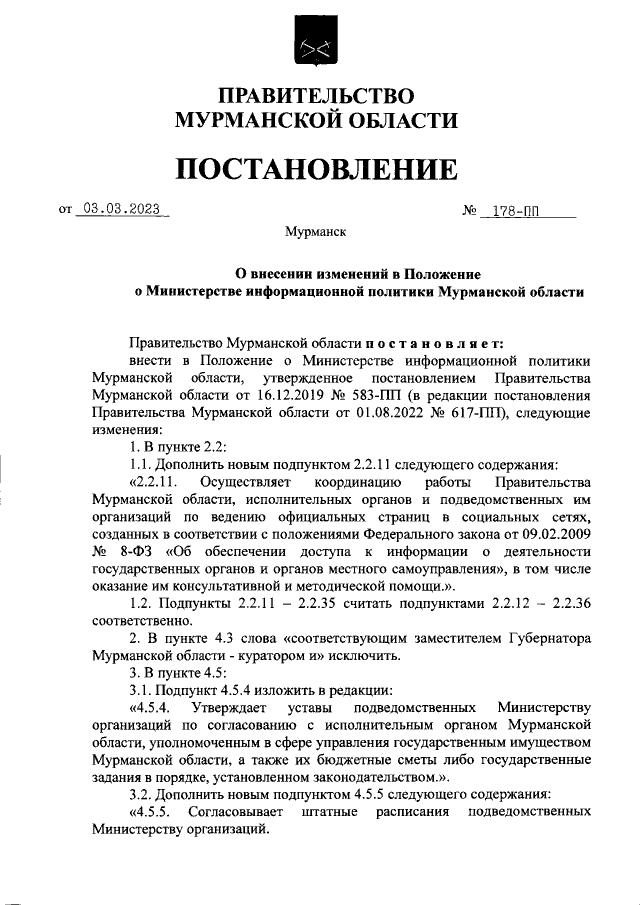 ПРАВИТЕЛЬСТВО
МУРМАНСКОЙ ОБЛАСТИ

ПОСТАНОВЛЕНИЕ

от 03.03.2023 № 178-ПП

Мурманск

О внесении изменений в Положение
о Министерстве информационной политики Мурманской области

Правительство Мурманской области постановляет:

внести в Положение о Министерстве информационной политики Мурманской области, утвержденное постановлением Правительства Мурманской области от 16.12.2019 № 583-ПП (в редакции постановления Правительства Мурманской области от 01.08.2022 № 617-ПП), следующие изменения:

1. В пункте 2.2:

1.1. Дополнить новым подпунктом 2.2.11 следующего содержания:

«2.2.11. Осуществляет координацию работы Правительства Мурманской области, исполнительных органов и подведомственных им организаций по ведению официальных страниц в социальных сетях, созданных в соответствии с положениями Федерального закона от 09.02.2009 № 8-ФЗ «Об обеспечении доступа к информации о деятельности государственных органов и органов местного самоуправления», в том числе оказание им консультативной и методической помощи.».

1.2. Подпункты 2.2.11 – 2.2.35 считать подпунктами 2.2.12 – 2.2.36 соответственно.

2. В пункте 4.3 слова «соответствующим заместителем Губернатора Мурманской области - куратором и» исключить.

3. В пункте 4.5:

3.1. Подпункт 4.5.4 изложить в редакции:

«4.5.4. Утверждает уставы подведомственных Министерству организаций по согласованию с исполнительным органом Мурманской области, уполномоченным в сфере управления государственным имуществом Мурманской области, а также их бюджетные сметы либо государственные задания в порядке, установленном законодательством.».

3.2. Дополнить новым подпунктом 4.5.5 следующего содержания:

«4.5.5. Согласовывает штатные расписания подведомственных Министерству организаций.